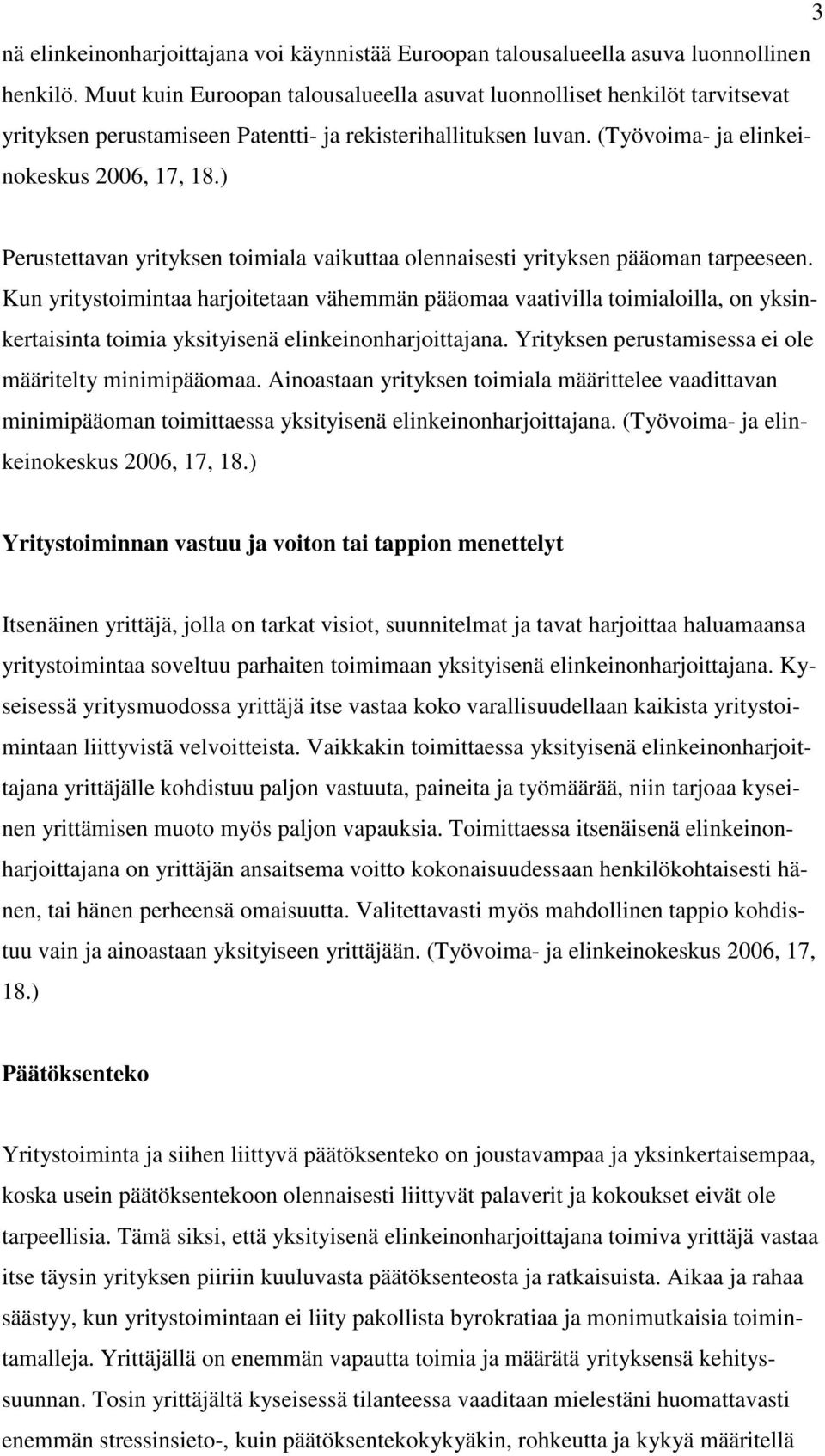 3

nä elinkeinonharjoittajana voi käynnistää Euroopan talousalueella asuva luonnollinen henkilö. Muut kuin Euroopan talousalueella asuvat luonnolliset henkilöt tarvitsevat yrityksen perustamiseen Patentti- ja rekisterihallituksen luvan. (Työvoima- ja elinkeinokeskus 2006, 17, 18.)

Perustettavan yrityksen toimiala vaikuttaa olennaisesti yrityksen pääoman tarpeeseen. Kun yritystoimintaa harjoitetaan vähemmän pääomaa vaativilla toimialoilla, on yksinkertaisinta toimia yksityisenä elinkeinonharjoittajana. Yrityksen perustamisessa ei ole määritelty minimipääomaa. Ainoastaan yrityksen toimiala määrittelee vaadittavan minimipääoman toimittaessa yksityisenä elinkeinonharjoittajana. (Työvoima- ja elinkeinokeskus 2006, 17, 18.)

Yritystoiminnan vastuu ja voiton tai tappion menettelyt

Itsenäinen yrittäjä, jolla on tarkat visiot, suunnitelmat ja tavat harjoittaa haluamaansa yritystoimintaa soveltuu parhaiten toimimaan yksityisenä elinkeinonharjoittajana. Kyseisessä yritysmuodossa yrittäjä itse vastaa koko varallisuudellaan kaikista yritystoimintaan liittyvistä velvoitteista. Vaikkakin toimittaessa yksityisenä elinkeinonharjoittajana yrittäjälle kohdistuu paljon vastuuta, paineita ja työmäärää, niin tarjoaa kyseinen yrittämisen muoto myös paljon vapauksia. Toimittaessa itsenäisenä elinkeinonharjoittajana on yrittäjän ansaitsema voitto kokonaisuudessaan henkilökohtaisesti hänen, tai hänen perheensä omaisuutta. Valitettavasti myös mahdollinen tappio kohdistuu vain ja ainoastaan yksityiseen yrittäjään. (Työvoima- ja elinkeinokeskus 2006, 17, 18.)

Päätöksenteko

Yritystoiminta ja siihen liittyvä päätöksenteko on joustavampaa ja yksinkertaisempaa, koska usein päätöksentekoon olennaisesti liittyvät palaverit ja kokoukset eivät ole tarpeellisia. Tämä siksi, että yksityisenä elinkeinonharjoittajana toimiva yrittäjä vastaa itse täysin yrityksen piiriin kuuluvasta päätöksenteosta ja ratkaisuista. Aikaa ja rahaa säästyy, kun yritystoimintaan ei liity pakollista byrokratiaa ja monimutkaisia toimintamalleja. Yrittäjällä on enemmän vapautta toimia ja määrätä yrityksensä kehityssuunnan. Tosin yrittäjältä kyseisessä tilanteessa vaaditaan mielestäni huomattavasti enemmän stressinsieto-, kuin päätöksentekokykyäkin, rohkeutta ja kykyä määritellä